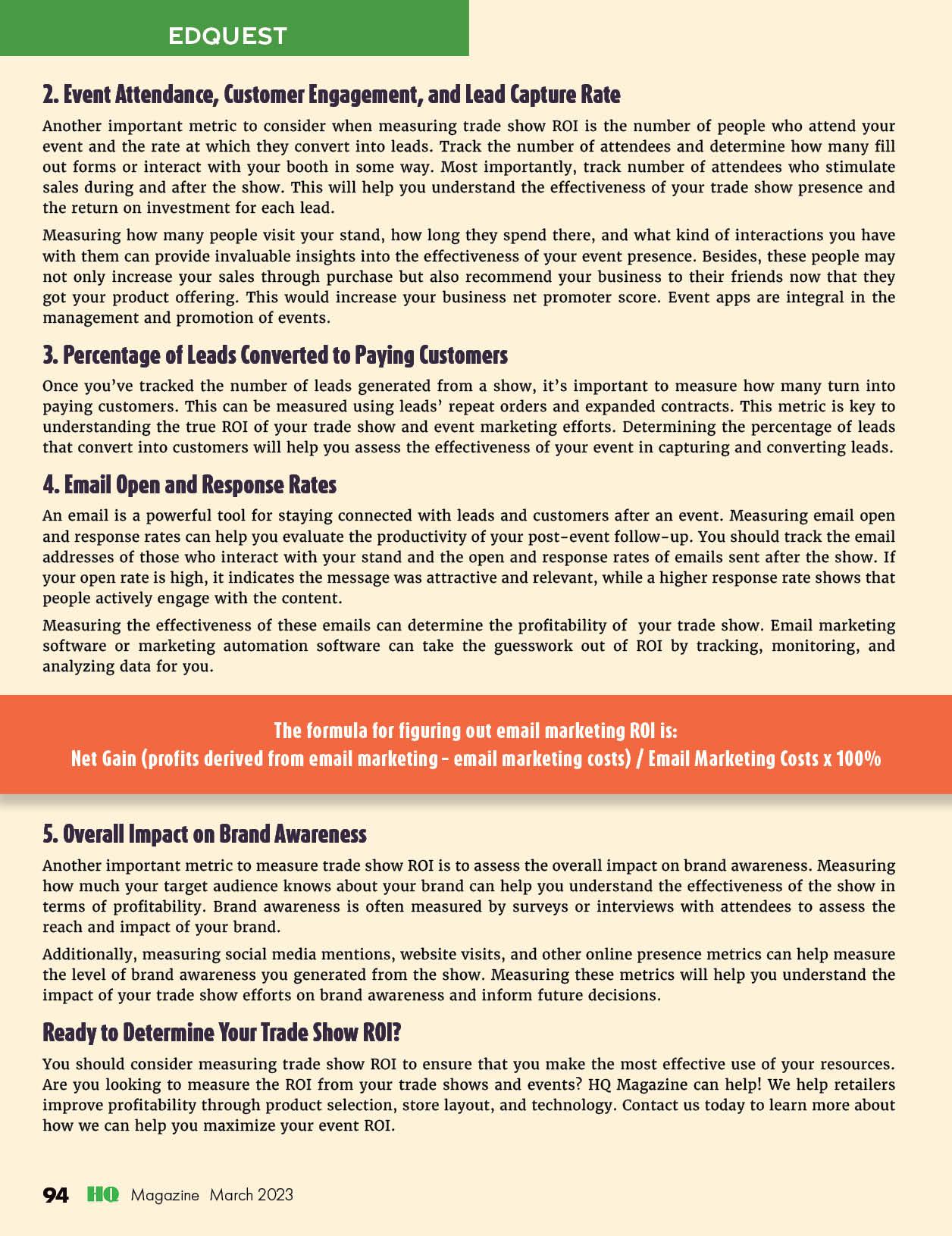 EDQUEST

2. Event Attendance, Customer Engagement, and Lead Capture Rate

Another important metric to consider when measuring trade show ROI is the number of people who attend your event and the rate at which they convert into leads. Track the number of attendees and determine how many fill out forms or interact with your booth in some way. Most importantly, track number of attendees who stimulate sales during and after the show. This will help you understand the effectiveness of your trade show presence and the return on investment for each lead.

Measuring how many people visit your stand, how long they spend there, and what kind of interactions you have with them can provide invaluable insights into the effectiveness of your event presence. Besides, these people may not only increase your sales through purchase but also recommend your business to their friends now that they got your product offering. This would increase your business net promoter score. Event apps are integral in the management and promotion of events.

3. Percentage of Leads Converted to Paying Customers

Once you've tracked the number of leads generated from a show, it's important to measure how many turn into paying customers. This can be measured using leads' repeat orders and expanded contracts. This metric is key to understanding the true ROI of your trade show and event marketing efforts. Determining the percentage of leads that convert into customers will help you assess the effectiveness of your event in capturing and converting leads.

4. Email Open and Response Rates

An email is a powerful tool for staying connected with leads and customers after an event. Measuring email open and response rates can help you evaluate the productivity of your post-event follow-up. You should track the email addresses of those who interact with your stand and the open and response rates of emails sent after the show. If your open rate is high, it indicates the message was attractive and relevant, while a higher response rate shows that people actively engage with the content.

Measuring the effectiveness of these emails can determine the profitability of your trade show. Email marketing software or marketing automation software can take the guesswork out of ROI by tracking, monitoring, and analyzing data for you.

The formula for figuring out email marketing ROI is:
Net Gain (profits derived from email marketing - email marketing costs) / Email Marketing Costs x 100%

5. Overall Impact on Brand Awareness

Another important metric to measure trade show ROI is to assess the overall impact on brand awareness. Measuring how much your target audience knows about your brand can help you understand the effectiveness of the show in terms of profitability. Brand awareness is often measured by surveys or interviews with attendees to assess the reach and impact of your brand.

Additionally, measuring social media mentions, website visits, and other online presence metrics can help measure the level of brand awareness you generated from the show. Measuring these metrics will help you understand the impact of your trade show efforts on brand awareness and inform future decisions.

Ready to Determine Your Trade Show ROI?

You should consider measuring trade show ROI to ensure that you make the most effective use of your resources. Are you looking to measure the ROI from your trade shows and events? HQ Magazine can help! We help retailers improve profitability through product selection, store layout, and technology. Contact us today to learn more about how we can help you maximize your event ROI.

94 HQ Magazine March 2023